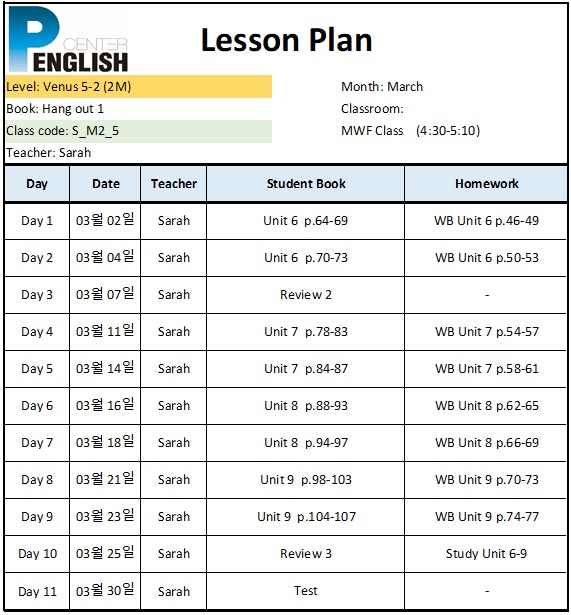 P CENTER ENGLISH

Lesson Plan

Level: Venus 5-2 (2M)
Book: Hang out 1
Class code: S_M2_5
Teacher: Sarah

Month: March
Classroom:
MWF Class (4:30-5:10)

| Day | Date | Teacher | Student Book | Homework |
|---|---|---|---|---|
| Day 1 | 03월 02일 | Sarah | Unit 6 p.64-69 | WB Unit 6 p.46-49 |
| Day 2 | 03월 04일 | Sarah | Unit 6 p.70-73 | WB Unit 6 p.50-53 |
| Day 3 | 03월 07일 | Sarah | Review 2 | - |
| Day 4 | 03월 11일 | Sarah | Unit 7 p.78-83 | WB Unit 7 p.54-57 |
| Day 5 | 03월 14일 | Sarah | Unit 7 p.84-87 | WB Unit 7 p.58-61 |
| Day 6 | 03월 16일 | Sarah | Unit 8 p.88-93 | WB Unit 8 p.62-65 |
| Day 7 | 03월 18일 | Sarah | Unit 8 p.94-97 | WB Unit 8 p.66-69 |
| Day 8 | 03월 21일 | Sarah | Unit 9 p.98-103 | WB Unit 9 p.70-73 |
| Day 9 | 03월 23일 | Sarah | Unit 9 p.104-107 | WB Unit 9 p.74-77 |
| Day 10 | 03월 25일 | Sarah | Review 3 | Study Unit 6-9 |
| Day 11 | 03월 30일 | Sarah | Test | - |